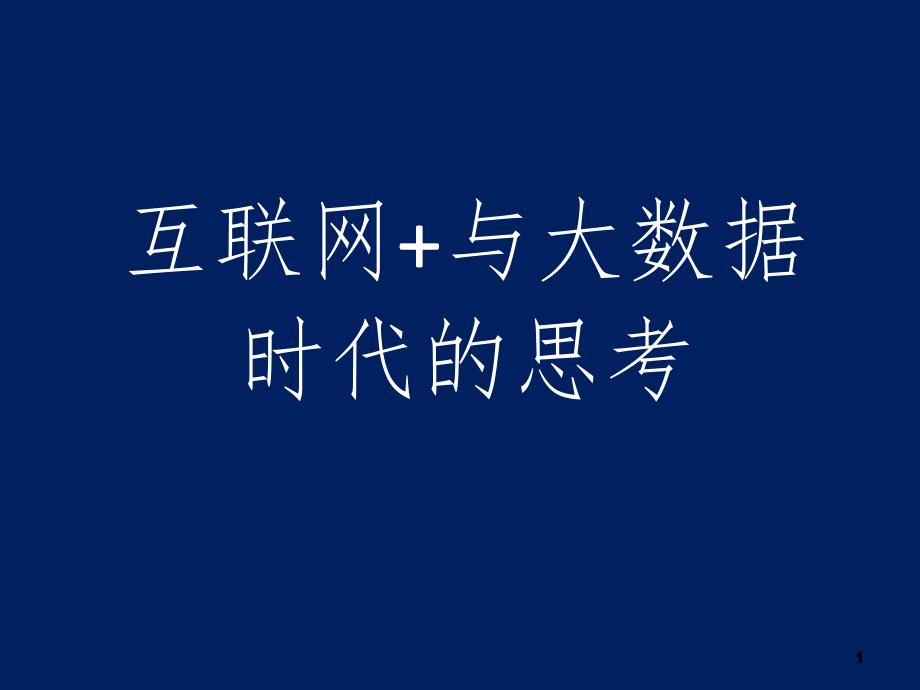 互联网+与大数据时代的思考

1